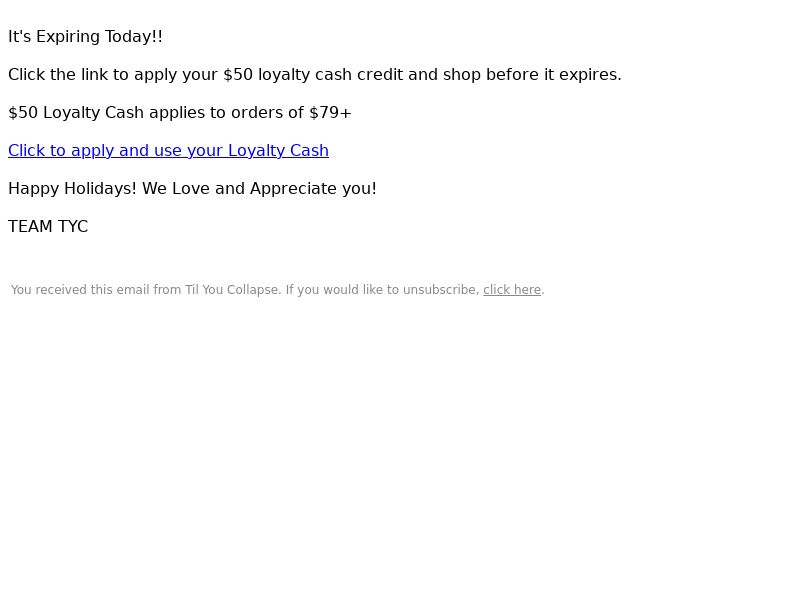 It's Expiring Today!!

Click the link to apply your $50 loyalty cash credit and shop before it expires.

$50 Loyalty Cash applies to orders of $79+

Click to apply and use your Loyalty Cash

Happy Holidays! We Love and Appreciate you!

TEAM TYC

You received this email from Til You Collapse. If you would like to unsubscribe, click here.